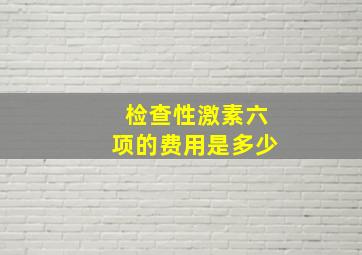 检查性激素六项的费用是多少